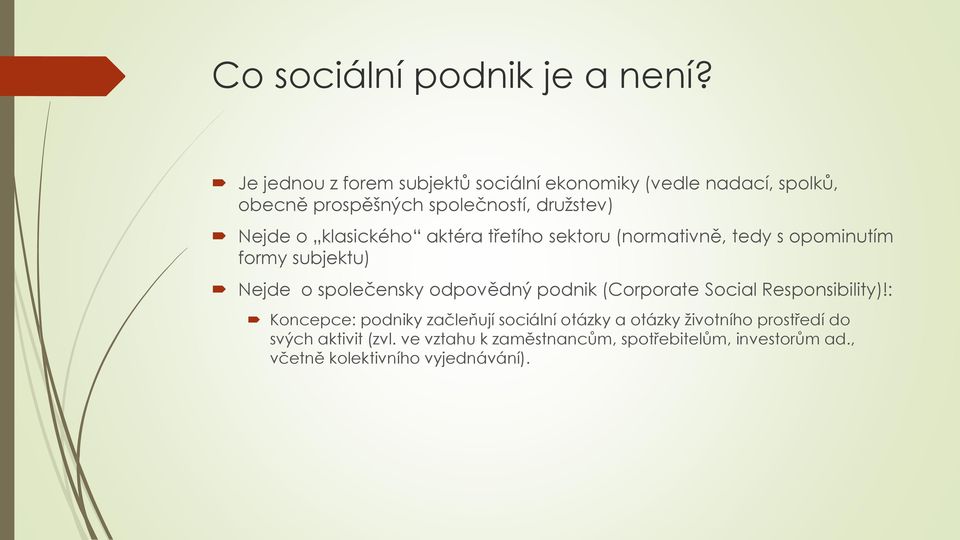 Co sociální podnik je a není?

Je jednou z forem subjektů sociální ekonomiky (vedle nadací, spolků, obecně prospěšných společností, družstev)

Nejde o „klasického“ aktéra třetího sektoru (normativně, tedy s opominutím formy subjektu)

Nejde o společensky odpovědný podnik (Corporate Social Responsibility)!:

Koncepce: podniky začleňují sociální otázky a otázky životního prostředí do svých aktivit (zvl. ve vztahu k zaměstnancům, spotřebitelům, investorům ad., včetně kolektivního vyjednávání).